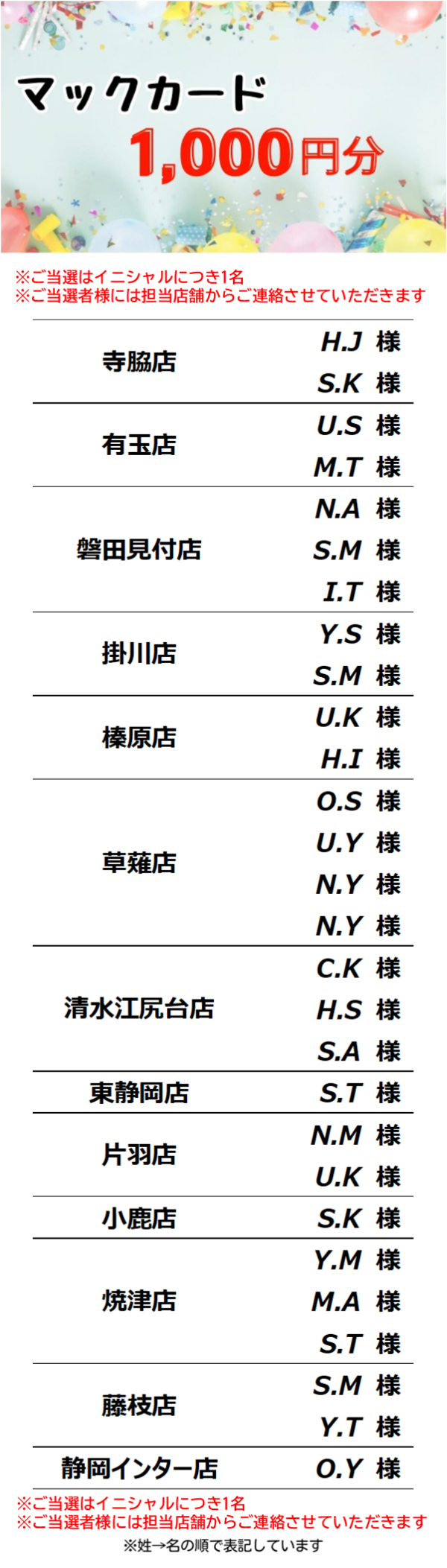 マックカード
1,000円分

※ご当選はイニシャルにつき1名
※ご当選者様には担当店舗からご連絡させていただきます

| 寺脇店 | H.J 様 |
|---|---|
| | S.K 様 |
| 有玉店 | U.S 様 |
| | M.T 様 |
| 磐田見付店 | N.A 様 |
| | S.M 様 |
| | I.T 様 |
| 掛川店 | Y.S 様 |
| | S.M 様 |
| 榛原店 | U.K 様 |
| | H.I 様 |
| 草薙店 | O.S 様 |
| | U.Y 様 |
| | N.Y 様 |
| | N.Y 様 |
| 清水江尻台店 | C.K 様 |
| | H.S 様 |
| | S.A 様 |
| 東静岡店 | S.T 様 |
| 片羽店 | N.M 様 |
| | U.K 様 |
| 小鹿店 | S.K 様 |
| 焼津店 | Y.M 様 |
| | M.A 様 |
| | S.T 様 |
| 藤枝店 | S.M 様 |
| | Y.T 様 |
| 静岡インター店 | O.Y 様 |

※ご当選はイニシャルにつき1名
※ご当選者様には担当店舗からご連絡させていただきます
※姓→名の順で表記しています